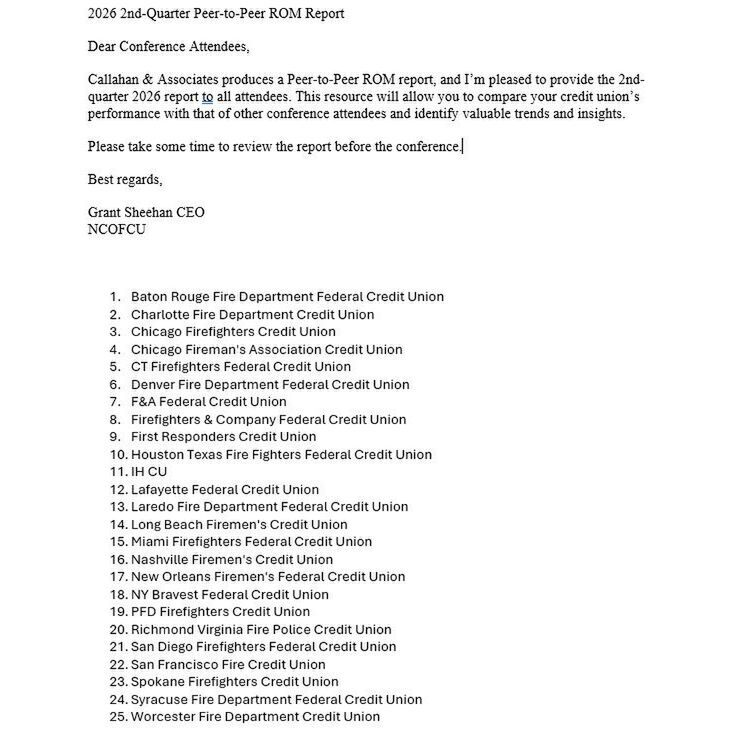 2026 2nd-Quarter Peer-to-Peer ROM Report

Dear Conference Attendees,

Callahan & Associates produces a Peer-to-Peer ROM report, and I'm pleased to provide the 2nd-quarter 2026 report to all attendees. This resource will allow you to compare your credit union's performance with that of other conference attendees and identify valuable trends and insights.

Please take some time to review the report before the conference.

Best regards,

Grant Sheehan CEO
NCOFCU

1. Baton Rouge Fire Department Federal Credit Union
2. Charlotte Fire Department Credit Union
3. Chicago Firefighters Credit Union
4. Chicago Fireman's Association Credit Union
5. CT Firefighters Federal Credit Union
6. Denver Fire Department Federal Credit Union
7. F&A Federal Credit Union
8. Firefighters & Company Federal Credit Union
9. First Responders Credit Union
10. Houston Texas Fire Fighters Federal Credit Union
11. IH CU
12. Lafayette Federal Credit Union
13. Laredo Fire Department Federal Credit Union
14. Long Beach Firemen's Credit Union
15. Miami Firefighters Federal Credit Union
16. Nashville Firemen's Credit Union
17. New Orleans Firemen's Federal Credit Union
18. NY Bravest Federal Credit Union
19. PFD Firefighters Credit Union
20. Richmond Virginia Fire Police Credit Union
21. San Diego Firefighters Federal Credit Union
22. San Francisco Fire Credit Union
23. Spokane Firefighters Credit Union
24. Syracuse Fire Department Federal Credit Union
25. Worcester Fire Department Credit Union